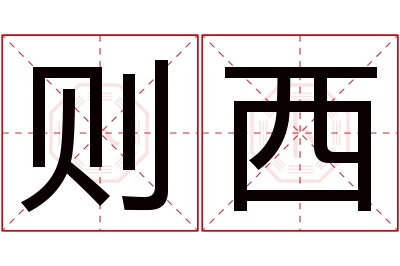 则西